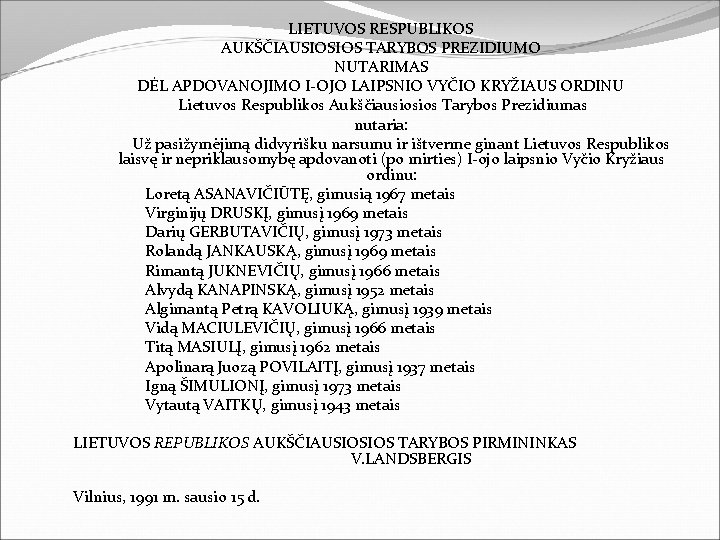 LIETUVOS RESPUBLIKOS
AUKŠČIAUSIOSIOS TARYBOS PREZIDIUMO
NUTARIMAS
DĖL APDOVANOJIMO I-OJO LAIPSNIO VYČIO KRYŽIAUS ORDINU
Lietuvos Respublikos Aukščiausiosios Tarybos Prezidiumas
nutaria:

Už pasižymėjimą didvyrišku narsumu ir ištverme ginant Lietuvos Respublikos laisvę ir nepriklausomybę apdovanoti (po mirties) I-ojo laipsnio Vyčio Kryžiaus ordinu:

Loretą ASANAVIČIŪTĘ, gimusią 1967 metais
Virginijų DRUSKĮ, gimusį 1969 metais
Darių GERBUTAVIČIŲ, gimusį 1973 metais
Rolandą JANKAUSKĄ, gimusį 1969 metais
Rimantą JUKNEVIČIŲ, gimusį 1966 metais
Alvydą KANAPINSKĄ, gimusį 1952 metais
Algimantą Petrą KAVOLIUKĄ, gimusį 1939 metais
Vidą MACIULEVIČIŲ, gimusį 1966 metais
Titą MASIULĮ, gimusį 1962 metais
Apolinarą Juozą POVILAITĮ, gimusį 1937 metais
Igną ŠIMULIONĮ, gimusį 1973 metais
Vytautą VAITKŲ, gimusį 1943 metais

LIETUVOS REPUBLIKOS AUKŠČIAUSIOSIOS TARYBOS PIRMININKAS
V.LANDSBERGIS

Vilnius, 1991 m. sausio 15 d.